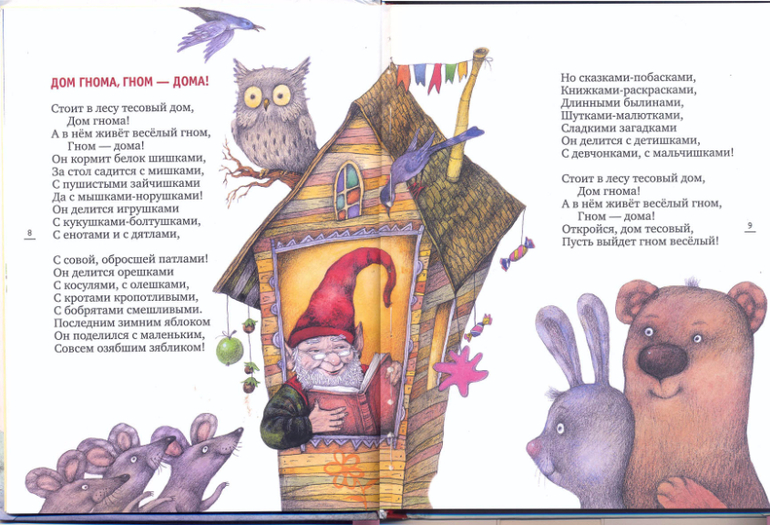 ДОМ ГНОМА, ГНОМ — ДОМА!

Стоит в лесу тесовый дом,
Дом гнома!
А в нём живёт весёлый гном,
Гном — дома!
Он кормит белок шишками,
За стол садится с мишками,
С пушистыми зайчишками
Да с мышками-норушками!
Он делится игрушками
С кукушками-болтушками,
С енотами и с дятлами,

С совой, обросшей патлами!
Он делится орешками
С косулями, с олешками,
С кротами кропотливыми,
С бобрятами смешливыми.
Последним зимним яблоком
Он поделился с маленьким,
Совсем озябшим зябликом!

8

Но сказками-побасками,
Книжками-раскрасками,
Длинными былинами,
Шутками-малютками,
Сладкими загадками
Он делится с детишками,
С девчонками, с мальчишками!

Стоит в лесу тесовый дом,
Дом гнома!
А в нём живёт весёлый гном,
Гном — дома!
Откройся, дом тесовый,
Пусть выйдет гном весёлый!

9